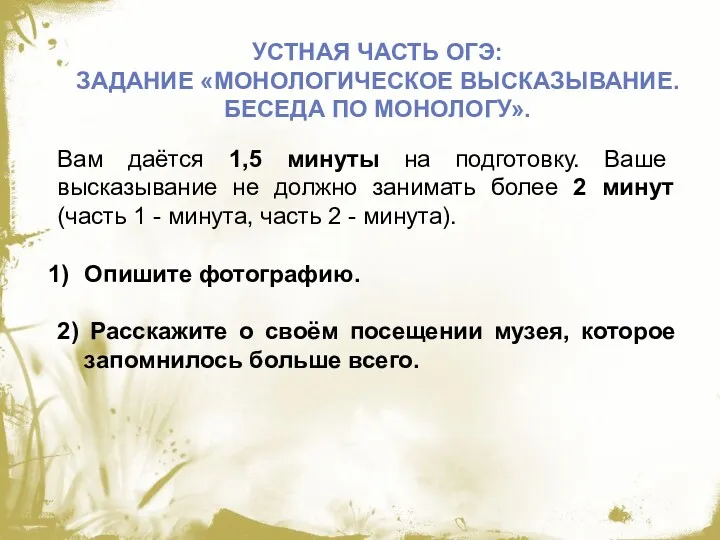 УСТНАЯ ЧАСТЬ ОГЭ:
ЗАДАНИЕ «МОНОЛОГИЧЕСКОЕ ВЫСКАЗЫВАНИЕ. БЕСЕДА ПО МОНОЛОГУ».

Вам даётся 1,5 минуты на подготовку. Ваше высказывание не должно занимать более 2 минут (часть 1 - минута, часть 2 - минута).

1) Опишите фотографию.

2) Расскажите о своём посещении музея, которое запомнилось больше всего.